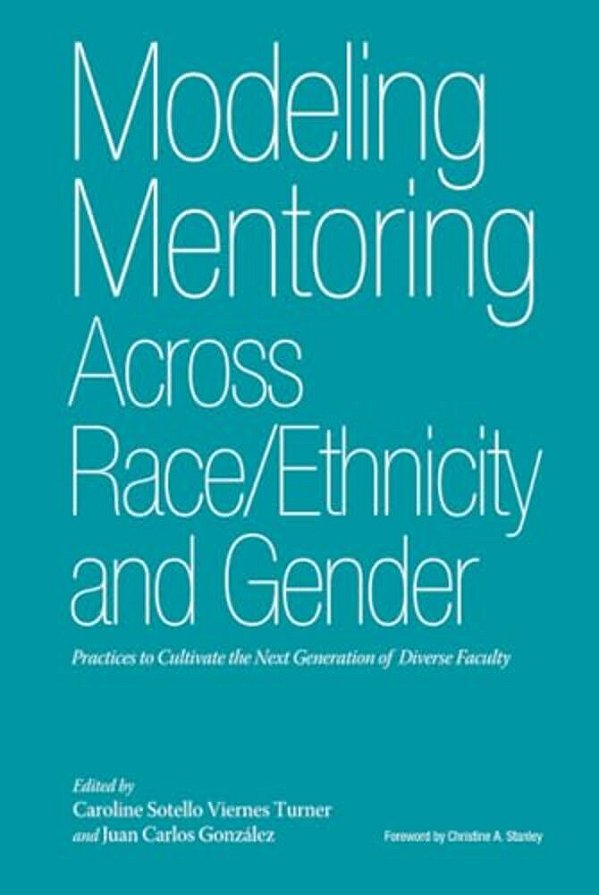 Modeling Mentoring Across Race/Ethnicity and Gender

Practices to Cultivate the Next Generation of Diverse Faculty

Edited by
Caroline Sotello Viernes Turner
and Juan Carlos González

Foreword by Christine A. Stanley